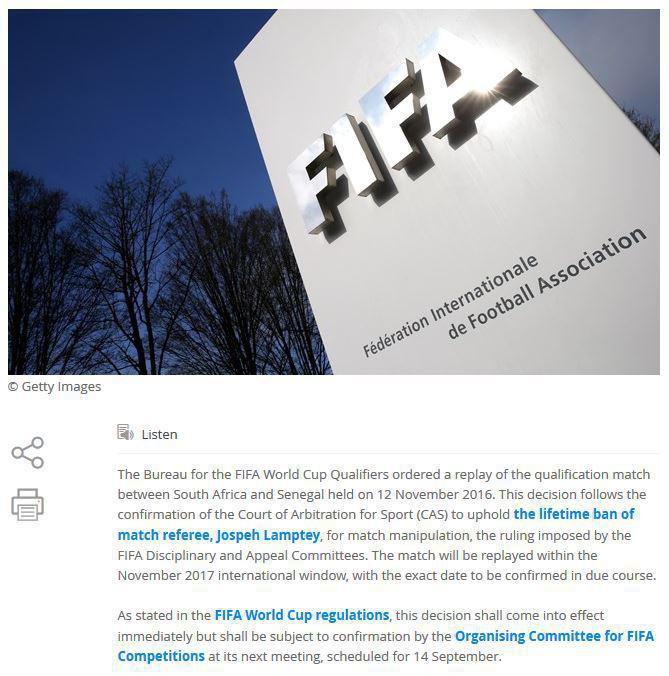 FIFA

Fédération Internationale de Football Association

© Getty Images

Listen

The Bureau for the FIFA World Cup Qualifiers ordered a replay of the qualification match between South Africa and Senegal held on 12 November 2016. This decision follows the confirmation of the Court of Arbitration for Sport (CAS) to uphold the lifetime ban of match referee, Jospeh Lamptey, for match manipulation, the ruling imposed by the FIFA Disciplinary and Appeal Committees. The match will be replayed within the November 2017 international window, with the exact date to be confirmed in due course.

As stated in the FIFA World Cup regulations, this decision shall come into effect immediately but shall be subject to confirmation by the Organising Committee for FIFA Competitions at its next meeting, scheduled for 14 September.